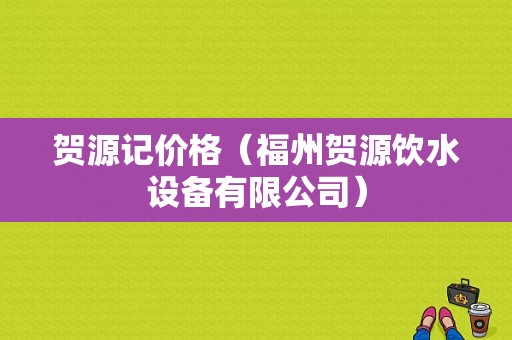 贺源记价格（福州贺源饮水设备有限公司）